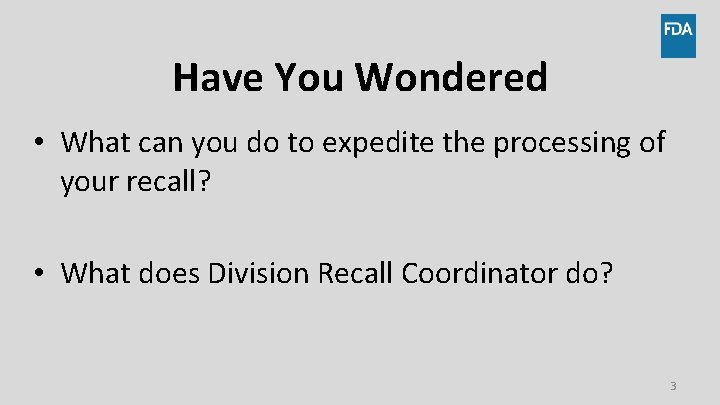 FDA

Have You Wondered

• What can you do to expedite the processing of your recall?

• What does Division Recall Coordinator do?

3